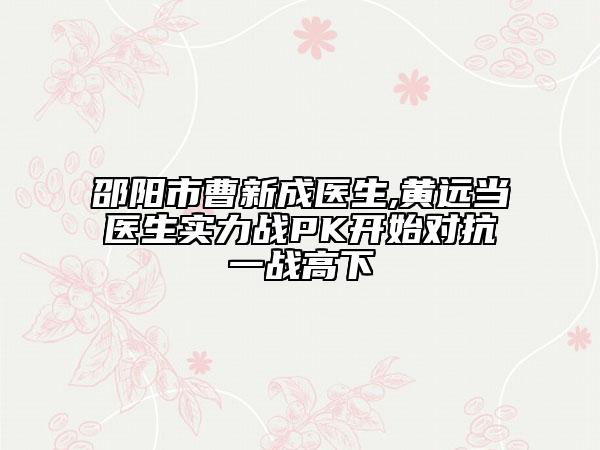 邵阳市曹新成医生,黄远当医生实力战PK开始对抗一战高下